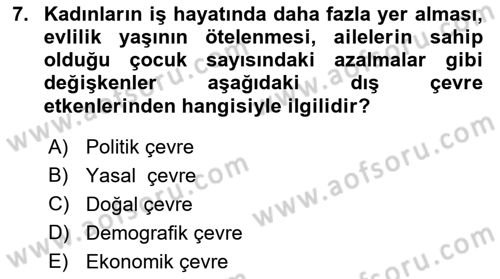 7. Kadınların iş hayatında daha fazla yer alması, evlilik yaşının ötelenmesi, ailelerin sahip olduğu çocuk sayısındaki azalmalar gibi değişkenler aşağıdaki dış çevre etkenlerinden hangisiyle ilgilidir?

A) Politik çevre
B) Yasal çevre
C) Doğal çevre
D) Demografik çevre
E) Ekonomik çevre

www.aofsoru.com